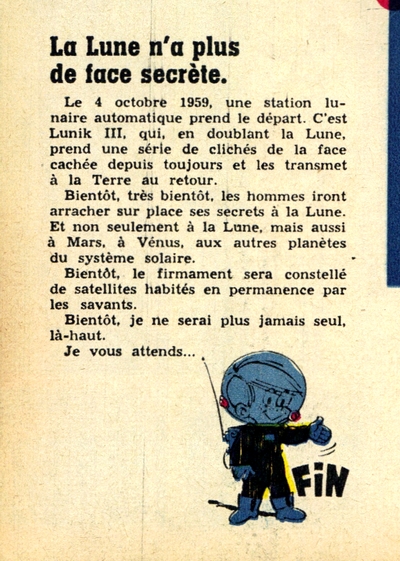 La Lune n'a plus de face secrète.

Le 4 octobre 1959, une station lunaire automatique prend le départ. C'est Lunik III, qui, en doublant la Lune, prend une série de clichés de la face cachée depuis toujours et les transmet à la Terre au retour.

Bientôt, très bientôt, les hommes iront arracher sur place ses secrets à la Lune. Et non seulement à la Lune, mais aussi à Mars, à Vénus, aux autres planètes du système solaire.

Bientôt, le firmament sera constellé de satellites habités en permanence par les savants.

Bientôt, je ne serai plus jamais seul, là-haut.

Je vous attends...

FIN